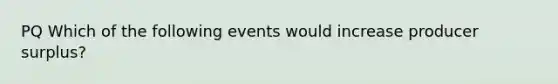 PQ Which of the following events would increase producer surplus?